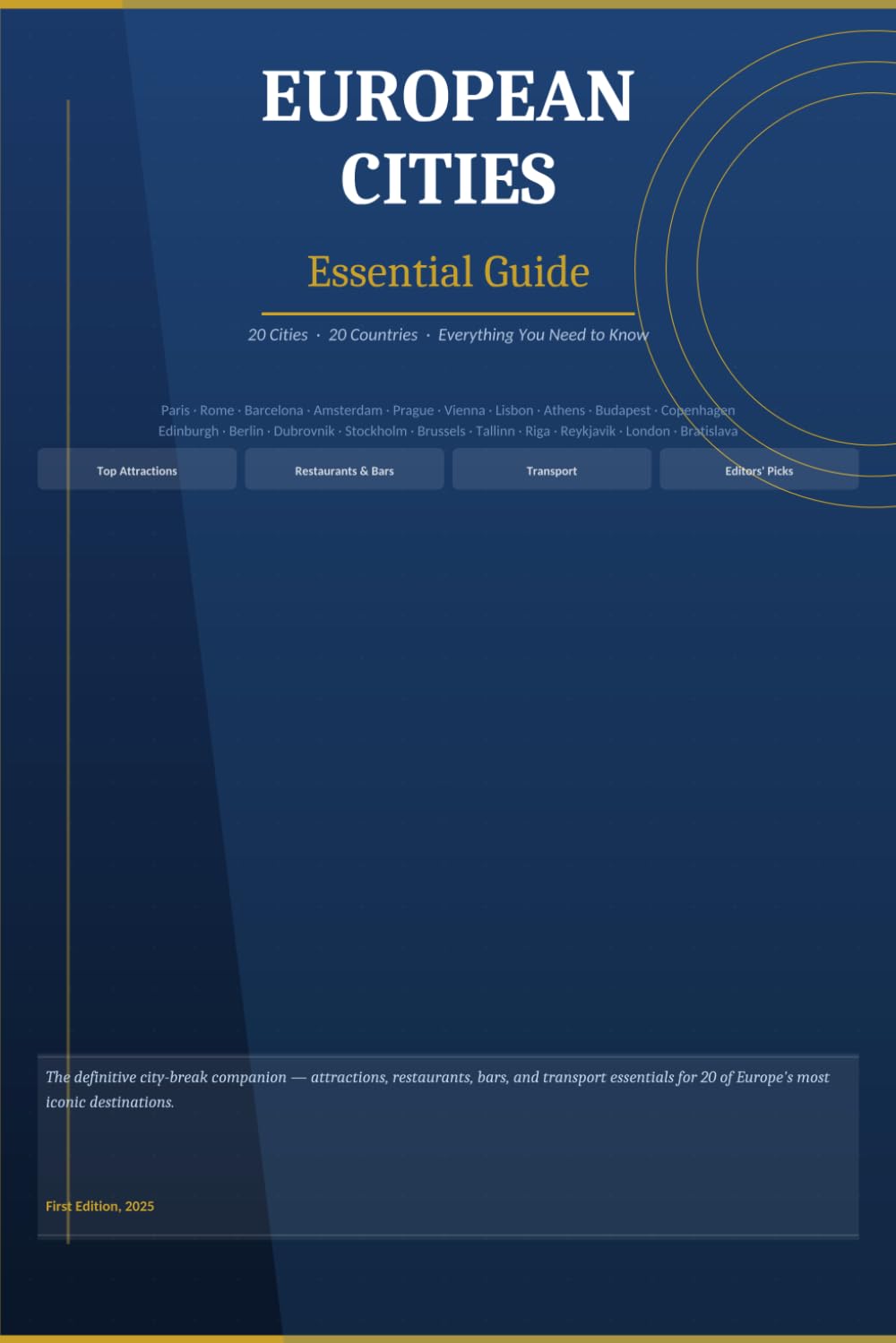 EUROPEAN CITIES

Essential Guide

20 Cities · 20 Countries · Everything You Need to Know

Paris · Rome · Barcelona · Amsterdam · Prague · Vienna · Lisbon · Athens · Budapest · Copenhagen
Edinburgh · Berlin · Dubrovnik · Stockholm · Brussels · Tallinn · Riga · Reykjavik · London · Bratislava

Top Attractions

Restaurants & Bars

Transport

Editors' Picks

The definitive city-break companion — attractions, restaurants, bars, and transport essentials for 20 of Europe's most iconic destinations.

First Edition, 2025